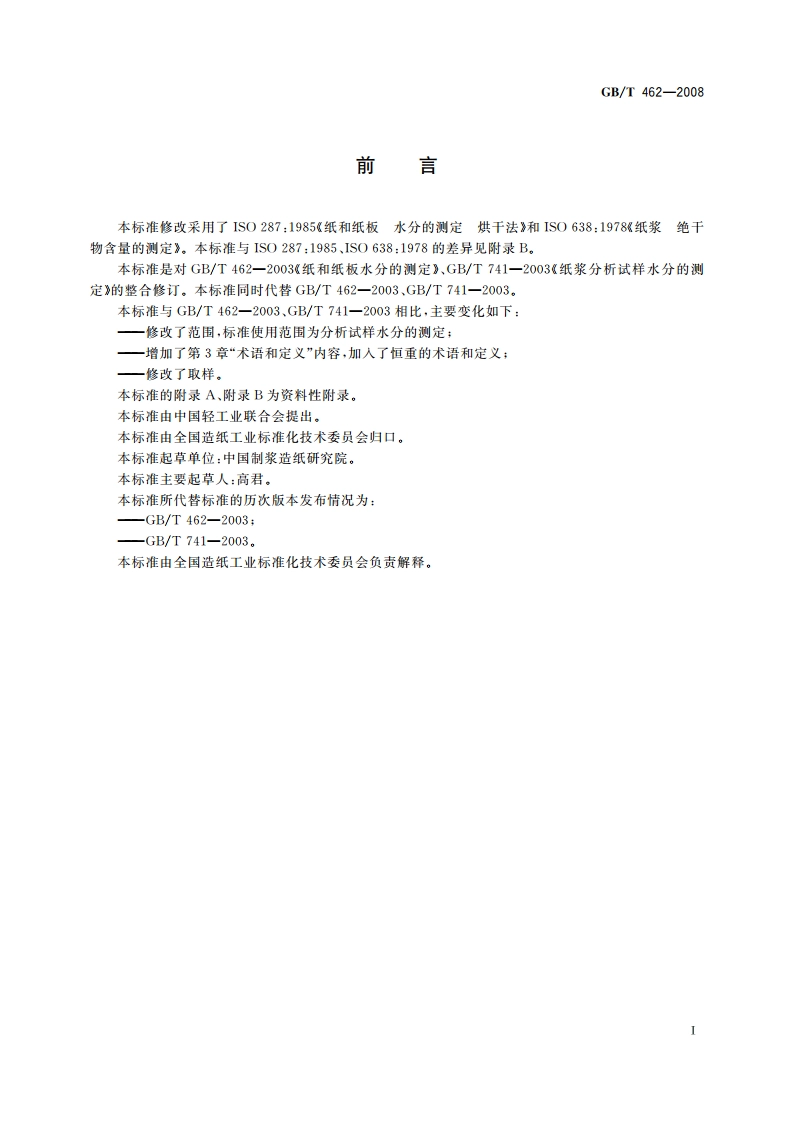 GB/T 462—2008

前　言

本标准修改采用了 ISO 287:1985《纸和纸板　水分的测定　烘干法》和 ISO 638:1978《纸浆　绝干物含量的测定》。本标准与 ISO 287:1985、ISO 638:1978 的差异见附录 B。

本标准是对 GB/T 462—2003《纸和纸板水分的测定》、GB/T 741—2003《纸浆分析试样水分的测定》的整合修订。本标准同时代替 GB/T 462—2003、GB/T 741—2003。

本标准与 GB/T 462—2003、GB/T 741—2003 相比，主要变化如下：

——修改了范围，标准使用范围为分析试样水分的测定；

——增加了第 3 章“术语和定义”内容，加入了恒重的术语和定义；

——修改了取样。

本标准的附录 A、附录 B 为资料性附录。

本标准由中国轻工业联合会提出。

本标准由全国造纸工业标准化技术委员会归口。

本标准起草单位：中国制浆造纸研究院。

本标准主要起草人：高君。

本标准所代替标准的历次版本发布情况为：

——GB/T 462—2003；

——GB/T 741—2003。

本标准由全国造纸工业标准化技术委员会负责解释。

I